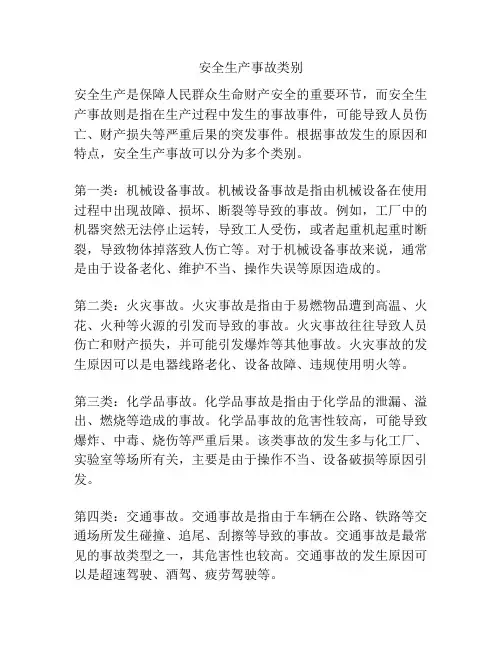 安全生产事故类别

安全生产是保障人民群众生命财产安全的重要环节，而安全生产事故则是指在生产过程中发生的事故事件，可能导致人员伤亡、财产损失等严重后果的突发事件。根据事故发生的原因和特点，安全生产事故可以分为多个类别。

第一类：机械设备事故。机械设备事故是指由机械设备在使用过程中出现故障、损坏、断裂等导致的事故。例如，工厂中的机器突然无法停止运转，导致工人受伤，或者起重机起重时断裂，导致物体掉落致人伤亡等。对于机械设备事故来说，通常是由于设备老化、维护不当、操作失误等原因造成的。

第二类：火灾事故。火灾事故是指由于易燃物品遭到高温、火花、火种等火源的引发而导致的事故。火灾事故往往导致人员伤亡和财产损失，并可能引发爆炸等其他事故。火灾事故的发生原因可以是电器线路老化、设备故障、违规使用明火等。

第三类：化学品事故。化学品事故是指由于化学品的泄漏、溢出、燃烧等造成的事故。化学品事故的危害性较高，可能导致爆炸、中毒、烧伤等严重后果。该类事故的发生多与化工厂、实验室等场所有关，主要是由于操作不当、设备破损等原因引发。

第四类：交通事故。交通事故是指由于车辆在公路、铁路等交通场所发生碰撞、追尾、刮擦等导致的事故。交通事故是最常见的事故类型之一，其危害性也较高。交通事故的发生原因可以是超速驾驶、酒驾、疲劳驾驶等。